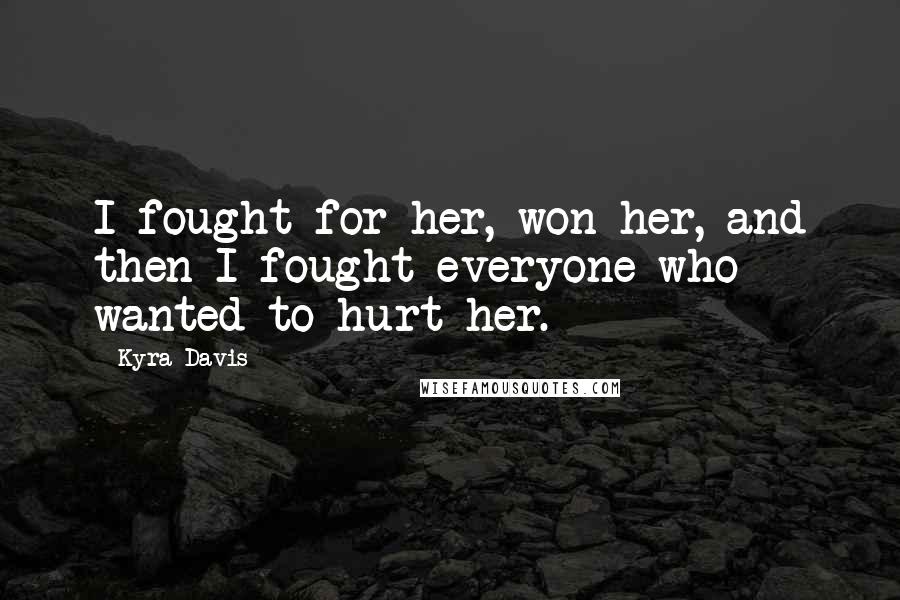 I fought for her, won her, and then I fought everyone who wanted to hurt her.

Kyra Davis

WISEFAMOUSQUOTES.COM